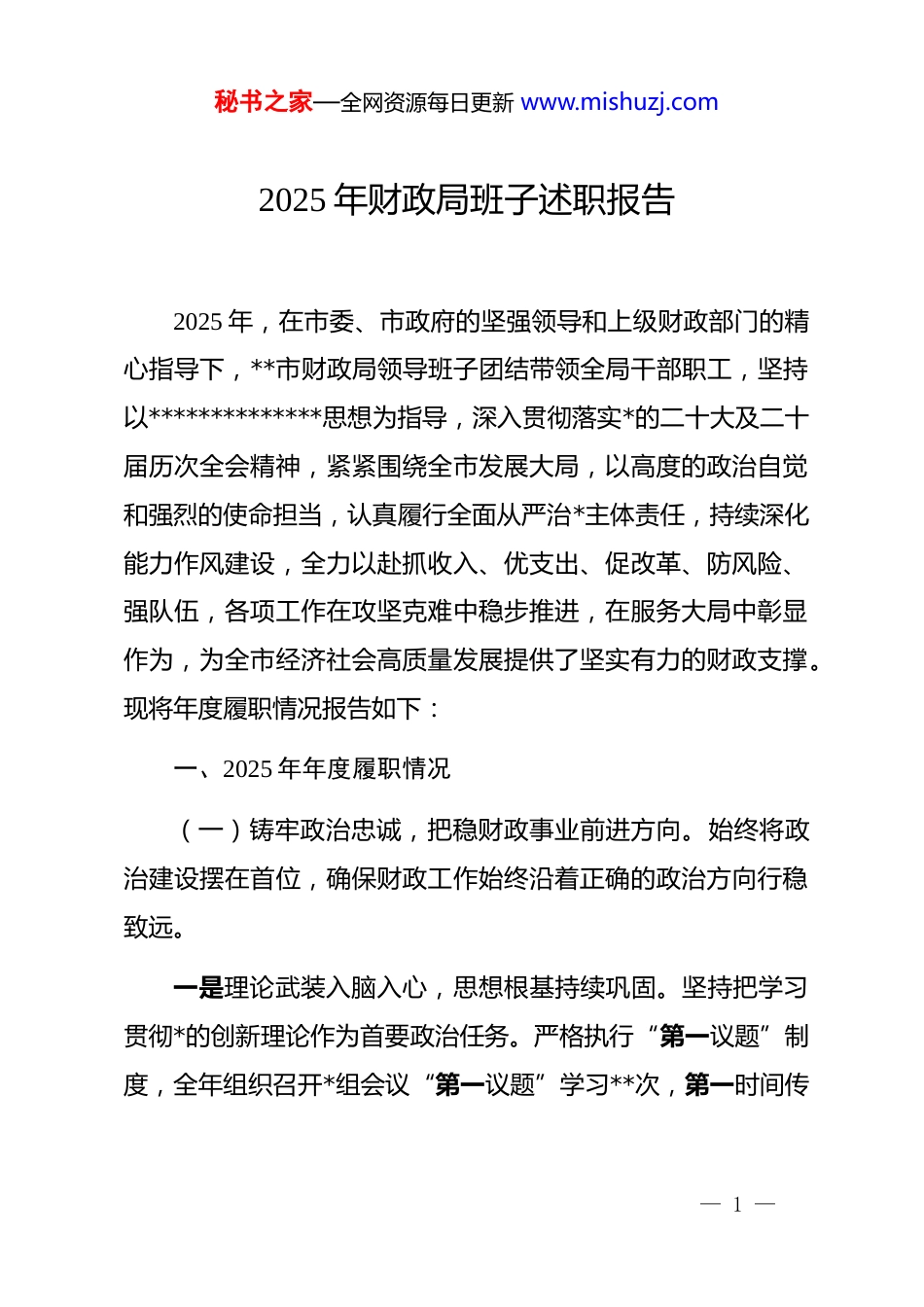 秘书之家—全网资源每日更新 www.mishuzj.com

2025 年财政局班子述职报告

2025 年，在市委、市政府的坚强领导和上级财政部门的精心指导下，**市财政局领导班子团结带领全局干部职工，坚持以**************思想为指导，深入贯彻落实*的二十大及二十届历次全会精神，紧紧围绕全市发展大局，以高度的政治自觉和强烈的使命担当，认真履行全面从严治*主体责任，持续深化能力作风建设，全力以赴抓收入、优支出、促改革、防风险、强队伍，各项工作在攻坚克难中稳步推进，在服务大局中彰显作为，为全市经济社会高质量发展提供了坚实有力的财政支撑。现将年度履职情况报告如下：

一、2025 年年度履职情况

（一）铸牢政治忠诚，把稳财政事业前进方向。始终将政治建设摆在首位，确保财政工作始终沿着正确的政治方向行稳致远。

一是理论武装入脑入心，思想根基持续巩固。坚持把学习贯彻*的创新理论作为首要政治任务。严格执行“第一议题”制度，全年组织召开*组会议“第一议题”学习**次，第一时间传

— 1 —